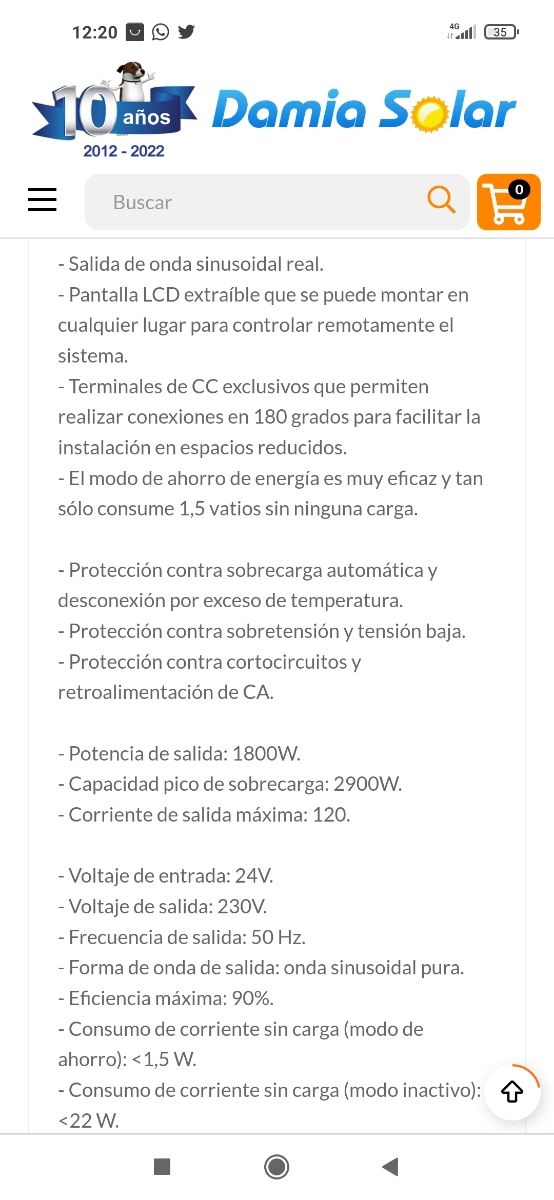 12:20

4G

35

10 años
2012 - 2022
Damia Solar

Buscar

0

- Salida de onda sinusoidal real.
- Pantalla LCD extraíble que se puede montar en cualquier lugar para controlar remotamente el sistema.
- Terminales de CC exclusivos que permiten realizar conexiones en 180 grados para facilitar la instalación en espacios reducidos.
- El modo de ahorro de energía es muy eficaz y tan sólo consume 1,5 vatios sin ninguna carga.

- Protección contra sobrecarga automática y desconexión por exceso de temperatura.
- Protección contra sobretensión y tensión baja.
- Protección contra cortocircuitos y retroalimentación de CA.

- Potencia de salida: 1800W.
- Capacidad pico de sobrecarga: 2900W.
- Corriente de salida máxima: 120.

- Voltaje de entrada: 24V.
- Voltaje de salida: 230V.
- Frecuencia de salida: 50 Hz.
- Forma de onda de salida: onda sinusoidal pura.
- Eficiencia máxima: 90%.
- Consumo de corriente sin carga (modo de ahorro): <1,5 W.
- Consumo de corriente sin carga (modo inactivo): <22 W.